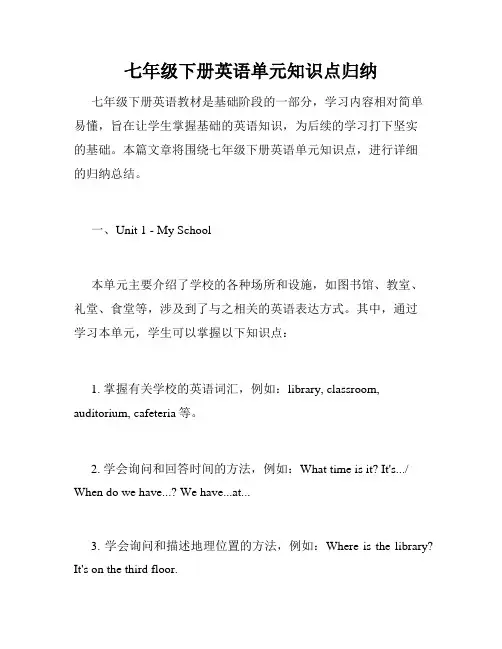 七年级下册英语单元知识点归纳

七年级下册英语教材是基础阶段的一部分，学习内容相对简单易懂，旨在让学生掌握基础的英语知识，为后续的学习打下坚实的基础。本篇文章将围绕七年级下册英语单元知识点，进行详细的归纳总结。

一、Unit 1 - My School

本单元主要介绍了学校的各种场所和设施，如图书馆、教室、礼堂、食堂等，涉及到了与之相关的英语表达方式。其中，通过学习本单元，学生可以掌握以下知识点：

1. 掌握有关学校的英语词汇，例如：library, classroom, auditorium, cafeteria 等。

2. 学会询问和回答时间的方法，例如：What time is it? It's.../ When do we have...? We have...at...

3. 学会询问和描述地理位置的方法，例如：Where is the library? It's on the third floor.